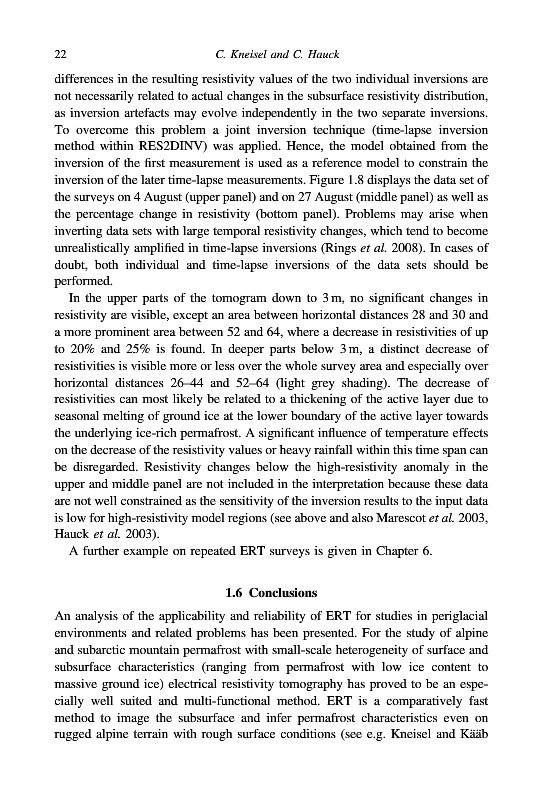 22 C. Kneisel and C. Hauck

differences in the resulting resistivity values of the two individual inversions are not necessarily related to actual changes in the subsurface resistivity distribution, as inversion artefacts may evolve independently in the two separate inversions. To overcome this problem a joint inversion technique (time-lapse inversion method within RES2DINV) was applied. Hence, the model obtained from the inversion of the first measurement is used as a reference model to constrain the inversion of the later time-lapse measurements. Figure 1.8 displays the data set of the surveys on 4 August (upper panel) and on 27 August (middle panel) as well as the percentage change in resistivity (bottom panel). Problems may arise when inverting data sets with large temporal resistivity changes, which tend to become unrealistically amplified in time-lapse inversions (Rings et al. 2008). In cases of doubt, both individual and time-lapse inversions of the data sets should be performed.

In the upper parts of the tomogram down to 3 m, no significant changes in resistivity are visible, except an area between horizontal distances 28 and 30 and a more prominent area between 52 and 64, where a decrease in resistivities of up to 20% and 25% is found. In deeper parts below 3 m, a distinct decrease of resistivities is visible more or less over the whole survey area and especially over horizontal distances 26–44 and 52–64 (light grey shading). The decrease of resistivities can most likely be related to a thickening of the active layer due to seasonal melting of ground ice at the lower boundary of the active layer towards the underlying ice-rich permafrost. A significant influence of temperature effects on the decrease of the resistivity values or heavy rainfall within this time span can be disregarded. Resistivity changes below the high-resistivity anomaly in the upper and middle panel are not included in the interpretation because these data are not well constrained as the sensitivity of the inversion results to the input data is low for high-resistivity model regions (see above and also Marescot et al. 2003, Hauck et al. 2003).

A further example on repeated ERT surveys is given in Chapter 6.

1.6 Conclusions

An analysis of the applicability and reliability of ERT for studies in periglacial environments and related problems has been presented. For the study of alpine and subarctic mountain permafrost with small-scale heterogeneity of surface and subsurface characteristics (ranging from permafrost with low ice content to massive ground ice) electrical resistivity tomography has proved to be an especially well suited and multi-functional method. ERT is a comparatively fast method to image the subsurface and infer permafrost characteristics even on rugged alpine terrain with rough surface conditions (see e.g. Kneisel and Kääb